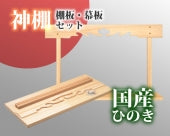 神棚 棚板・幕板 セット

国産 ひのき